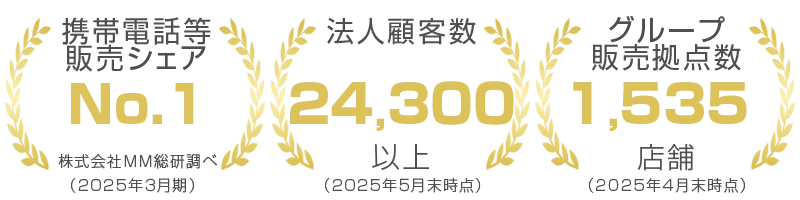 携帯電話等
販売シェア
No.1
株式会社MM総研調べ
（2025年3月期）

法人顧客数
24,300
以上
（2025年5月末時点）

グループ
販売拠点数
1,535
店舗
（2025年4月末時点）